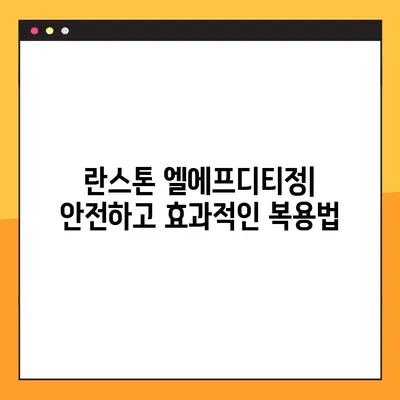 란스톤 엘에프디티정|
안전하고 효과적인 복용법